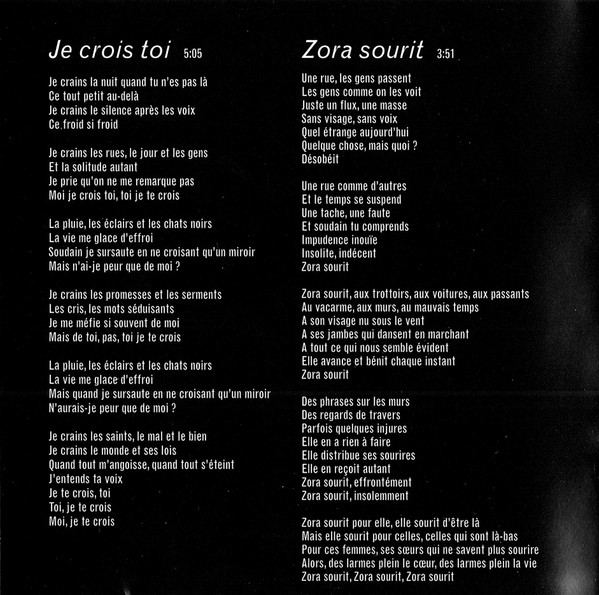 Je crois toi 5:05

Je crains la nuit quand tu n'es pas là
Ce tout petit au-delà
Je crains le silence après les voix
Ce froid si froid

Je crains les rues, le jour et les gens
Et la solitude autant
Je prie qu'on ne me remarque pas
Moi je crois toi, toi je te crois

La pluie, les éclairs et les chats noirs
La vie me glace d'effroi
Soudain je sursaute en ne croisant qu'un miroir
Mais n'ai-je peur que de moi ?

Je crains les promesses et les serments
Les cris, les mots séduisants
Je me méfie si souvent de moi
Mais de toi, pas, toi je te crois

La pluie, les éclairs et les chats noirs
La vie me glace d'effroi
Mais quand je sursaute en ne croisant qu'un miroir
N'aurais-je peur que de moi ?

Je crains les saints, le mal et le bien
Je crains le monde et ses lois
Quand tout m'angoisse, quand tout s'éteint
J'entends ta voix
Je te crois, toi
Toi, je te crois
Moi, je te crois

Zora sourit 3:51

Une rue, les gens passent
Les gens comme on les voit
Juste un flux, une masse
Sans visage, sans voix
Quel étrange aujourd'hui
Quelque chose, mais quoi ?
Désobéit

Une rue comme d'autres
Et le temps se suspend
Une tache, une faute
Et soudain tu comprends
Impudence inouïe
Insolite, indécent
Zora sourit

Zora sourit, aux trottoirs, aux voitures, aux passants
Au vacarme, aux murs, au mauvais temps
A son visage nu sous le vent
A ses jambes qui dansent en marchant
A tout ce qui nous semble évident
Elle avance et bénit chaque instant
Zora sourit

Des phrases sur les murs
Des regards de travers
Parfois quelques injures
Elle en a rien à faire
Elle distribue ses sourires
Elle en reçoit autant
Zora sourit, effrontément
Zora sourit, insolemment

Zora sourit pour elle, elle sourit d'être là
Mais elle sourit pour celles, celles qui sont là-bas
Pour ces femmes, ses sœurs qui ne savent plus sourire
Alors, des larmes plein le cœur, des larmes plein la vie
Zora sourit, Zora sourit, Zora sourit